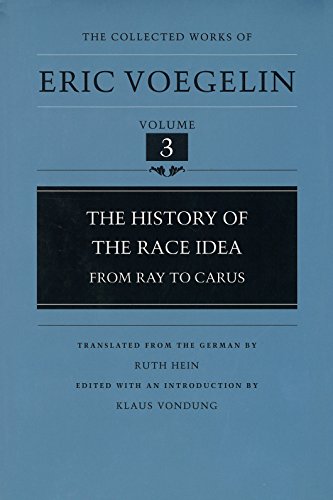 THE COLLECTED WORKS OF

ERIC VOEGELIN

VOLUME
3

THE HISTORY OF
THE RACE IDEA
FROM RAY TO CARUS

TRANSLATED FROM THE GERMAN BY
RUTH HEIN
EDITED WITH AN INTRODUCTION BY
KLAUS VONDUNG